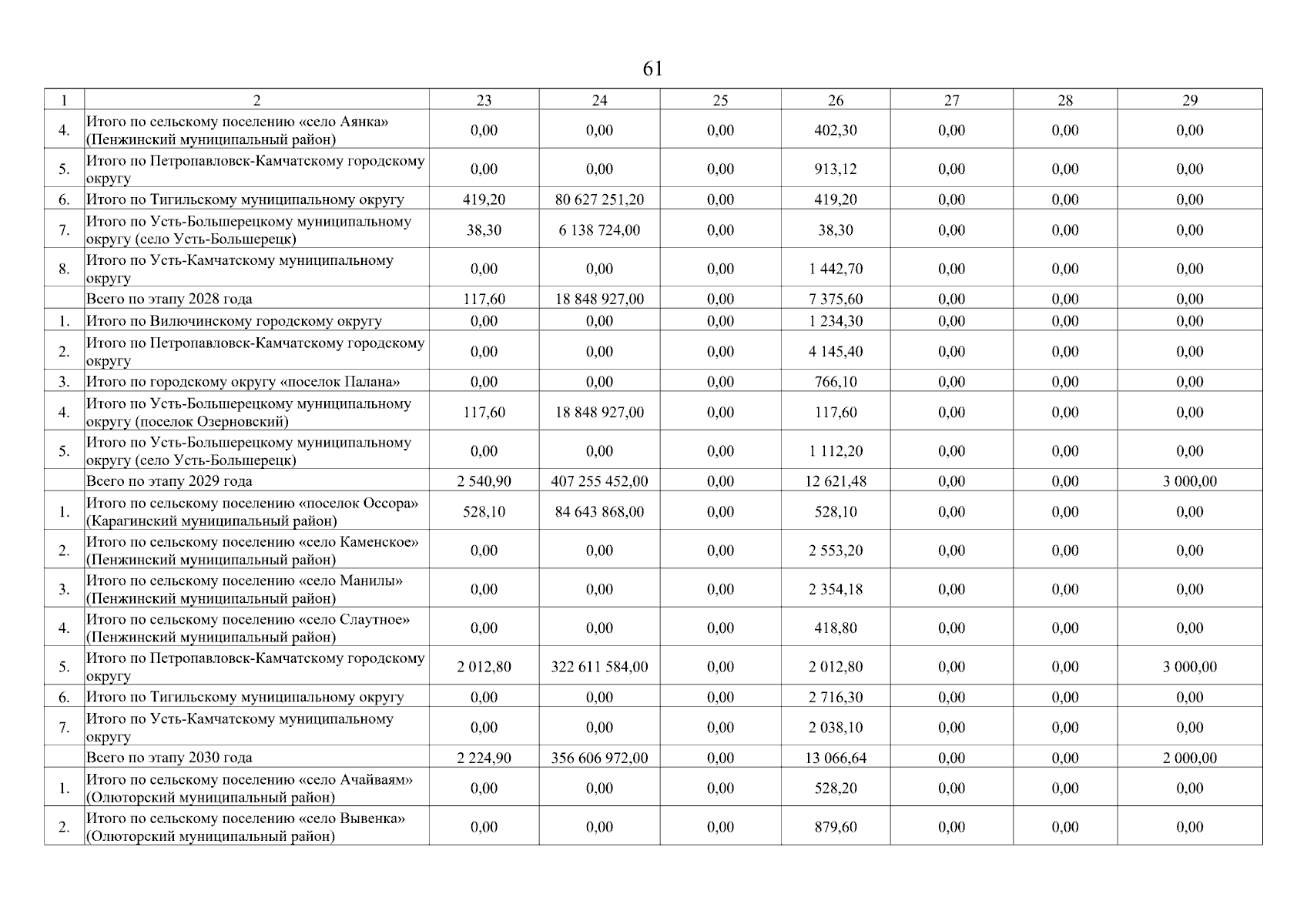 61

| 1 | 2 | 23 | 24 | 25 | 26 | 27 | 28 | 29 |
|---|---|---|---|---|---|---|---|---|
| 4. | Итого по сельскому поселению «село Аянка» (Пенжинский муниципальный район) | 0,00 | 0,00 | 0,00 | 402,30 | 0,00 | 0,00 | 0,00 |
| 5. | Итого по Петропавловск-Камчатскому городскому округу | 0,00 | 0,00 | 0,00 | 913,12 | 0,00 | 0,00 | 0,00 |
| 6. | Итого по Тигильскому муниципальному округу | 419,20 | 80 627 251,20 | 0,00 | 419,20 | 0,00 | 0,00 | 0,00 |
| 7. | Итого по Усть-Большерецкому муниципальному округу (село Усть-Большерецк) | 38,30 | 6 138 724,00 | 0,00 | 38,30 | 0,00 | 0,00 | 0,00 |
| 8. | Итого по Усть-Камчатскому муниципальному округу | 0,00 | 0,00 | 0,00 | 1 442,70 | 0,00 | 0,00 | 0,00 |
| | Всего по этапу 2028 года | 117,60 | 18 848 927,00 | 0,00 | 7 375,60 | 0,00 | 0,00 | 0,00 |
| 1. | Итого по Вилючинскому городскому округу | 0,00 | 0,00 | 0,00 | 1 234,30 | 0,00 | 0,00 | 0,00 |
| 2. | Итого по Петропавловск-Камчатскому городскому округу | 0,00 | 0,00 | 0,00 | 4 145,40 | 0,00 | 0,00 | 0,00 |
| 3. | Итого по городскому округу «поселок Палана» | 0,00 | 0,00 | 0,00 | 766,10 | 0,00 | 0,00 | 0,00 |
| 4. | Итого по Усть-Большерецкому муниципальному округу (поселок Озерновский) | 117,60 | 18 848 927,00 | 0,00 | 117,60 | 0,00 | 0,00 | 0,00 |
| 5. | Итого по Усть-Большерецкому муниципальному округу (село Усть-Большерецк) | 0,00 | 0,00 | 0,00 | 1 112,20 | 0,00 | 0,00 | 0,00 |
| | Всего по этапу 2029 года | 2 540,90 | 407 255 452,00 | 0,00 | 12 621,48 | 0,00 | 0,00 | 3 000,00 |
| 1. | Итого по сельскому поселению «поселок Оссора» (Карагинский муниципальный район) | 528,10 | 84 643 868,00 | 0,00 | 528,10 | 0,00 | 0,00 | 0,00 |
| 2. | Итого по сельскому поселению «село Каменское» (Пенжинский муниципальный район) | 0,00 | 0,00 | 0,00 | 2 553,20 | 0,00 | 0,00 | 0,00 |
| 3. | Итого по сельскому поселению «село Манилы» (Пенжинский муниципальный район) | 0,00 | 0,00 | 0,00 | 2 354,18 | 0,00 | 0,00 | 0,00 |
| 4. | Итого по сельскому поселению «село Слаутное» (Пенжинский муниципальный район) | 0,00 | 0,00 | 0,00 | 418,80 | 0,00 | 0,00 | 0,00 |
| 5. | Итого по Петропавловск-Камчатскому городскому округу | 2 012,80 | 322 611 584,00 | 0,00 | 2 012,80 | 0,00 | 0,00 | 3 000,00 |
| 6. | Итого по Тигильскому муниципальному округу | 0,00 | 0,00 | 0,00 | 2 716,30 | 0,00 | 0,00 | 0,00 |
| 7. | Итого по Усть-Камчатскому муниципальному округу | 0,00 | 0,00 | 0,00 | 2 038,10 | 0,00 | 0,00 | 0,00 |
| | Всего по этапу 2030 года | 2 224,90 | 356 606 972,00 | 0,00 | 13 066,64 | 0,00 | 0,00 | 2 000,00 |
| 1. | Итого по сельскому поселению «село Ачайваям» (Олюторский муниципальный район) | 0,00 | 0,00 | 0,00 | 528,20 | 0,00 | 0,00 | 0,00 |
| 2. | Итого по сельскому поселению «село Вывенка» (Олюторский муниципальный район) | 0,00 | 0,00 | 0,00 | 879,60 | 0,00 | 0,00 | 0,00 |